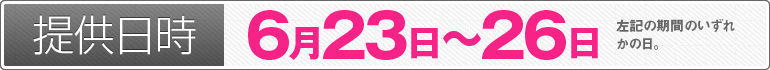 提供日時

6月23日～26日

左記の期間のいずれかの日。